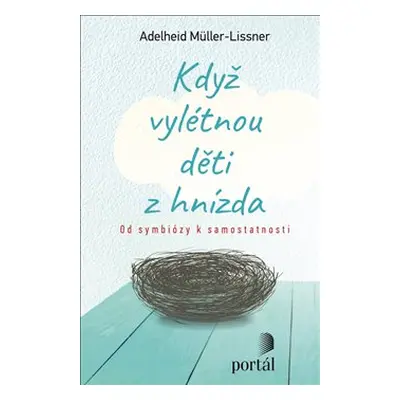 Adelheid Müller-Lissner

Když vylétnou děti z hnízda

Od symbiózy k samostatnosti

portál